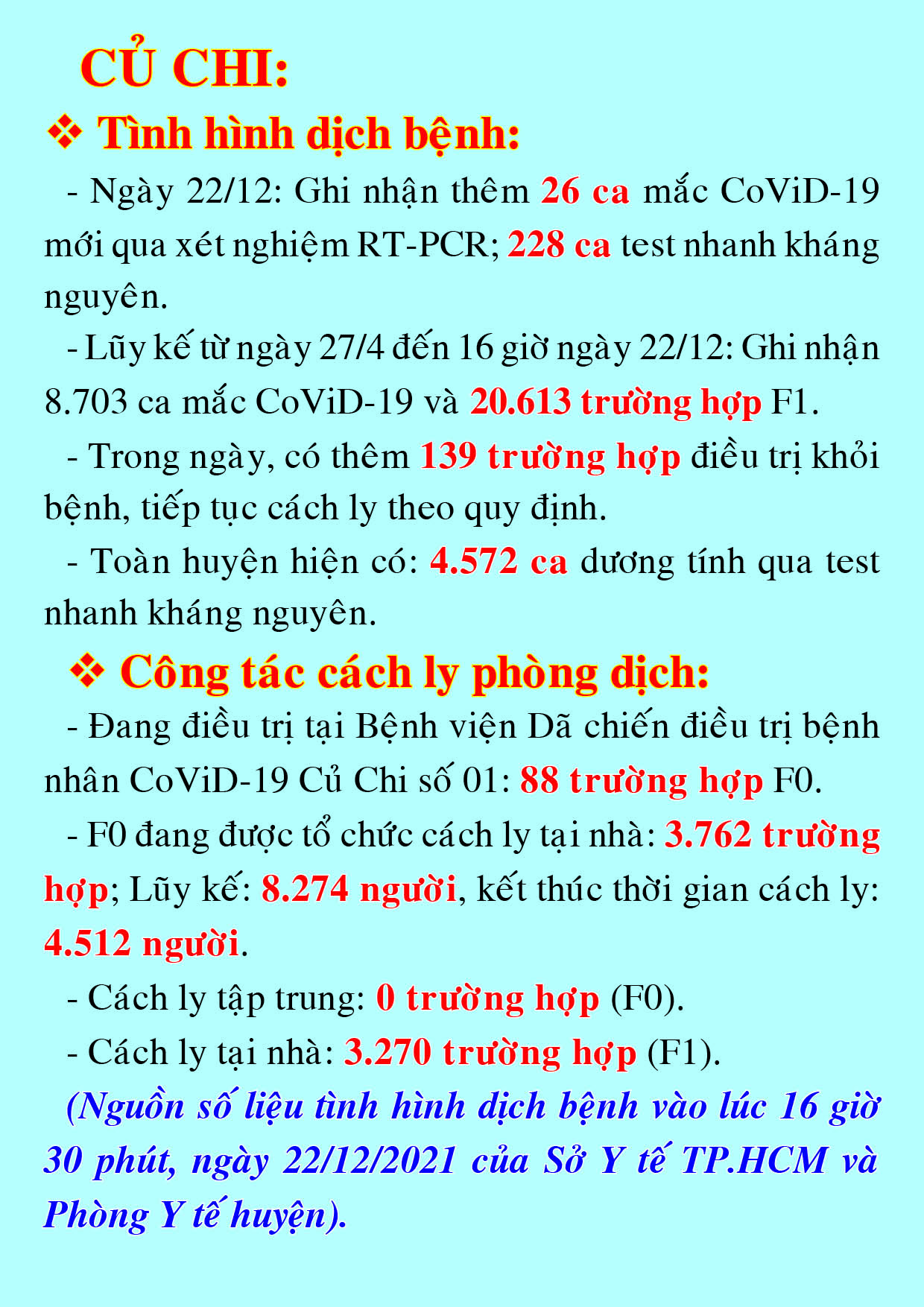 CỦ CHI:

❖ Tình hình dịch bệnh:

- Ngày 22/12: Ghi nhận thêm 26 ca mắc CoViD-19 mới qua xét nghiệm RT-PCR; 228 ca test nhanh kháng nguyên.

- Lũy kế từ ngày 27/4 đến 16 giờ ngày 22/12: Ghi nhận 8.703 ca mắc CoViD-19 và 20.613 trường hợp F1.

- Trong ngày, có thêm 139 trường hợp điều trị khỏi bệnh, tiếp tục cách ly theo quy định.

- Toàn huyện hiện có: 4.572 ca dương tính qua test nhanh kháng nguyên.

❖ Công tác cách ly phòng dịch:

- Đang điều trị tại Bệnh viện Dã chiến điều trị bệnh nhân CoViD-19 Củ Chi số 01: 88 trường hợp F0.

- F0 đang được tổ chức cách ly tại nhà: 3.762 trường hợp; Lũy kế: 8.274 người, kết thúc thời gian cách ly: 4.512 người.

- Cách ly tập trung: 0 trường hợp (F0).

- Cách ly tại nhà: 3.270 trường hợp (F1).

(Nguồn số liệu tình hình dịch bệnh vào lúc 16 giờ 30 phút, ngày 22/12/2021 của Sở Y tế TP.HCM và Phòng Y tế huyện).